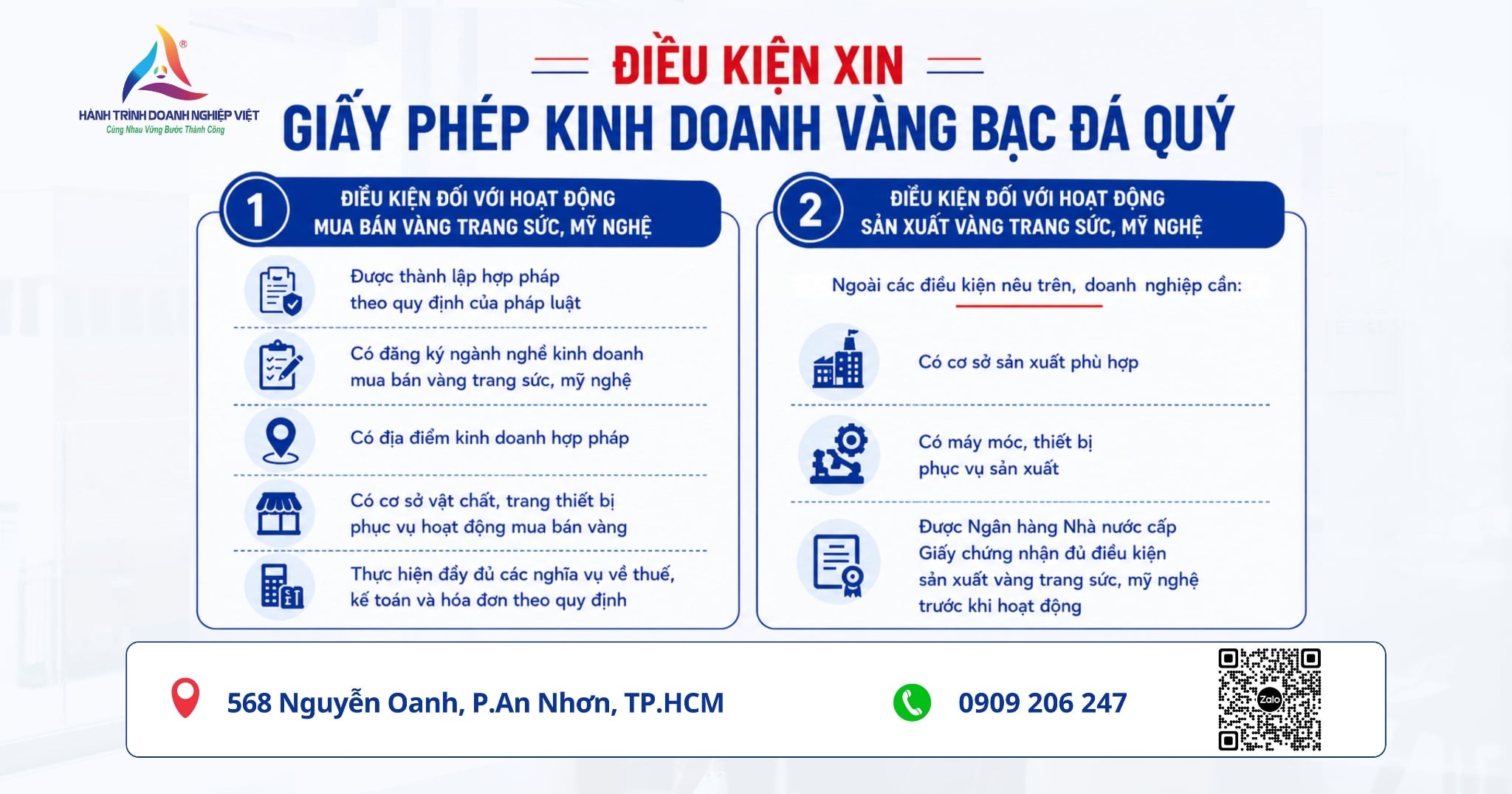 HÀNH TRÌNH DOANH NGHIỆP VIỆT
Cùng Nhau Vững Bước Thành Công

ĐIỀU KIỆN XIN
GIẤY PHÉP KINH DOANH VÀNG BẠC ĐÁ QUÝ

1 ĐIỀU KIỆN ĐỐI VỚI HOẠT ĐỘNG MUA BÁN VÀNG TRANG SỨC, MỸ NGHỆ

Được thành lập hợp pháp theo quy định của pháp luật

Có đăng ký ngành nghề kinh doanh mua bán vàng trang sức, mỹ nghệ

Có địa điểm kinh doanh hợp pháp

Có cơ sở vật chất, trang thiết bị phục vụ hoạt động mua bán vàng

Thực hiện đầy đủ các nghĩa vụ về thuế, kế toán và hóa đơn theo quy định

2 ĐIỀU KIỆN ĐỐI VỚI HOẠT ĐỘNG SẢN XUẤT VÀNG TRANG SỨC, MỸ NGHỆ

Ngoài các điều kiện nêu trên, doanh nghiệp cần:

Có cơ sở sản xuất phù hợp

Có máy móc, thiết bị phục vụ sản xuất

Được Ngân hàng Nhà nước cấp Giấy chứng nhận đủ điều kiện sản xuất vàng trang sức, mỹ nghệ trước khi hoạt động

568 Nguyễn Oanh, P.An Nhơn, TP.HCM

0909 206 247

Zalo